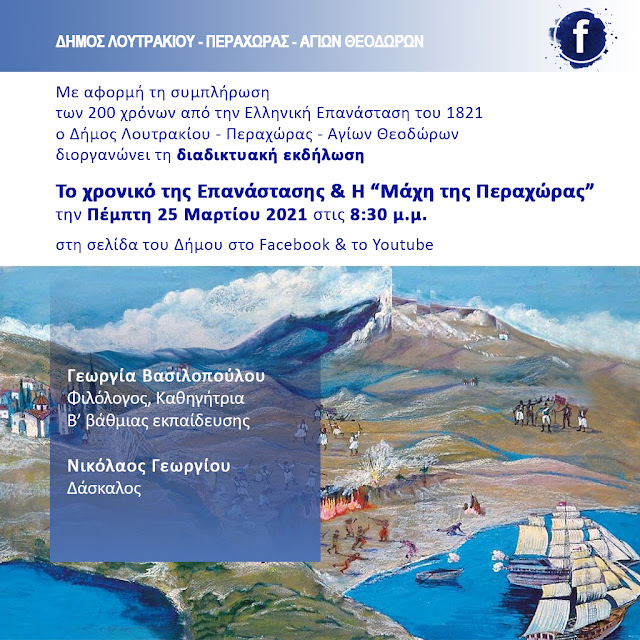 ΔΗΜΟΣ ΛΟΥΤΡΑΚΙΟΥ - ΠΕΡΑΧΩΡΑΣ - ΑΓΙΩΝ ΘΕΟΔΩΡΩΝ

f

Με αφορμή τη συμπλήρωση των 200 χρόνων από την Ελληνική Επανάσταση του 1821 ο Δήμος Λουτρακίου - Περαχώρας - Αγίων Θεοδώρων διοργανώνει τη διαδικτυακή εκδήλωση

Το χρονικό της Επανάστασης & Η "Μάχη της Περαχώρας"
την Πέμπτη 25 Μαρτίου 2021 στις 8:30 μ.μ.

στη σελίδα του Δήμου στο Facebook & το Youtube

Γεωργία Βασιλοπούλου
Φιλόλογος, Καθηγήτρια
Β' βάθμιας εκπαίδευσης

Νικόλαος Γεωργίου
Δάσκαλος